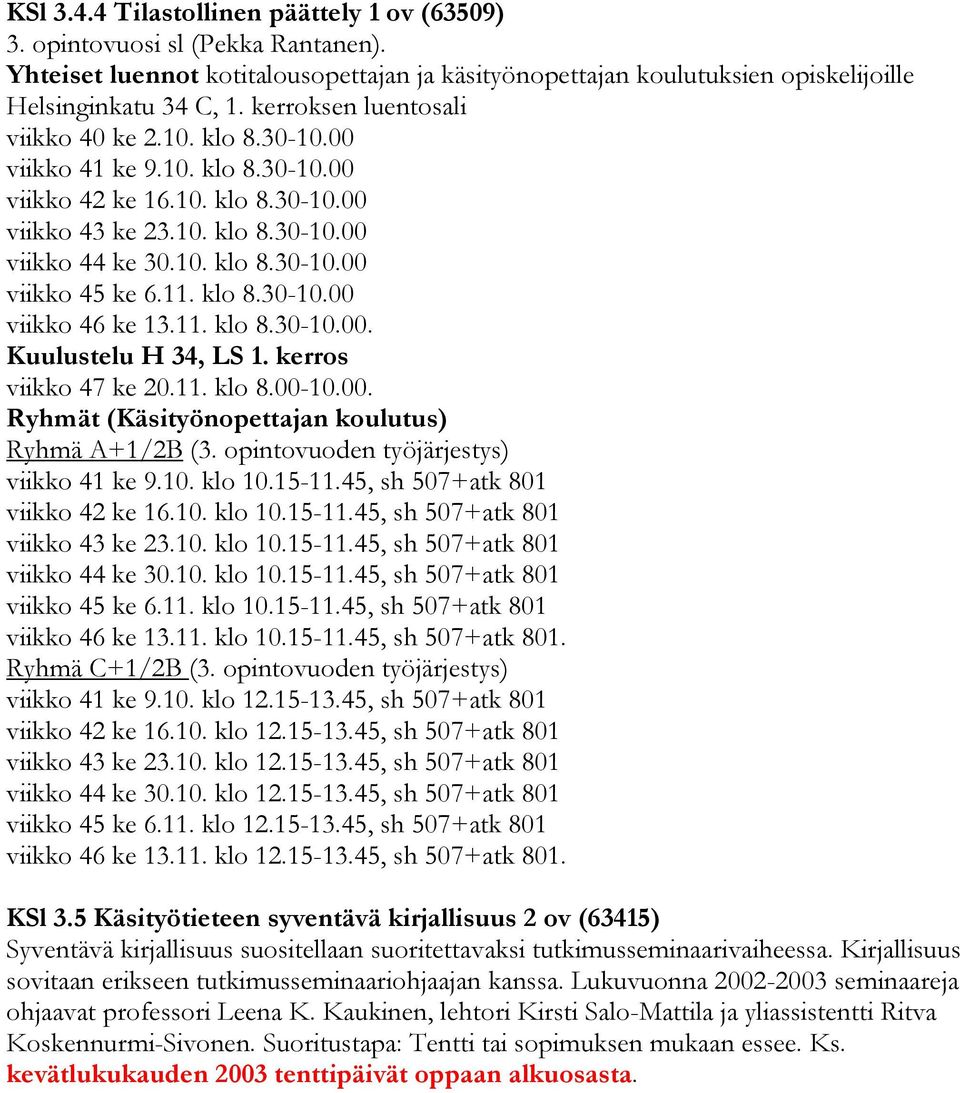 KSl 3.4.4 Tilastollinen päättely 1 ov (63509)
3. opintovuosi sl (Pekka Rantanen).
Yhteiset luennot kotitalousopettajan ja käsityönopettajan koulutuksien opiskelijoille
Helsinginkatu 34 C, 1. kerroksen luentosali
viikko 40 ke 2.10. klo 8.30-10.00
viikko 41 ke 9.10. klo 8.30-10.00
viikko 42 ke 16.10. klo 8.30-10.00
viikko 43 ke 23.10. klo 8.30-10.00
viikko 44 ke 30.10. klo 8.30-10.00
viikko 45 ke 6.11. klo 8.30-10.00
viikko 46 ke 13.11. klo 8.30-10.00.
Kuulustelu H 34, LS 1. kerros
viikko 47 ke 20.11. klo 8.00-10.00.
Ryhmät (Käsityönopettajan koulutus)
Ryhmä A+1/2B (3. opintovuoden työjärjestys)
viikko 41 ke 9.10. klo 10.15-11.45, sh 507+atk 801
viikko 42 ke 16.10. klo 10.15-11.45, sh 507+atk 801
viikko 43 ke 23.10. klo 10.15-11.45, sh 507+atk 801
viikko 44 ke 30.10. klo 10.15-11.45, sh 507+atk 801
viikko 45 ke 6.11. klo 10.15-11.45, sh 507+atk 801
viikko 46 ke 13.11. klo 10.15-11.45, sh 507+atk 801.
Ryhmä C+1/2B (3. opintovuoden työjärjestys)
viikko 41 ke 9.10. klo 12.15-13.45, sh 507+atk 801
viikko 42 ke 16.10. klo 12.15-13.45, sh 507+atk 801
viikko 43 ke 23.10. klo 12.15-13.45, sh 507+atk 801
viikko 44 ke 30.10. klo 12.15-13.45, sh 507+atk 801
viikko 45 ke 6.11. klo 12.15-13.45, sh 507+atk 801
viikko 46 ke 13.11. klo 12.15-13.45, sh 507+atk 801.

KSl 3.5 Käsityötieteen syventävä kirjallisuus 2 ov (63415)
Syventävä kirjallisuus suositellaan suoritettavaksi tutkimusseminaarivaiheessa. Kirjallisuus sovitaan erikseen tutkimusseminaariohjaajan kanssa. Lukuvuonna 2002-2003 seminaareja ohjaavat professori Leena K. Kaukinen, lehtori Kirsti Salo-Mattila ja yliassistentti Ritva Koskennurmi-Sivonen. Suoritustapa: Tentti tai sopimuksen mukaan essee. Ks. kevätlukukauden 2003 tenttipäivät oppaan alkuosasta.